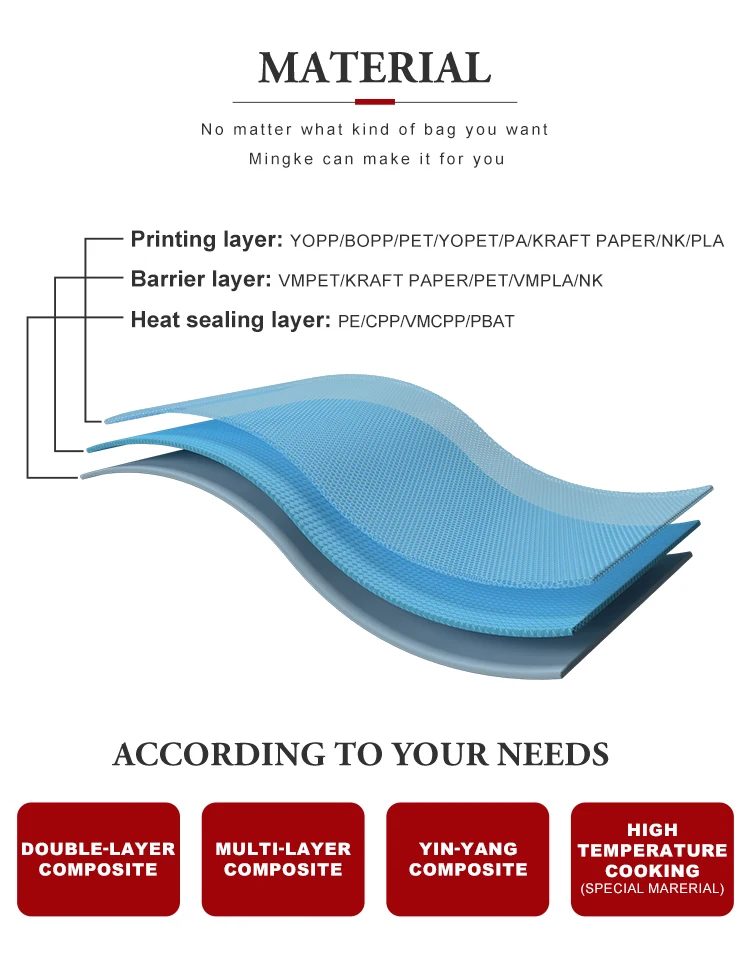 MATERIAL

No matter what kind of bag you want

Mingke can make it for you

Printing layer: YOPP/BOPP/PET/YOPET/PA/KRAFT PAPER/NK/PLA

Barrier layer: VMPET/KRAFT PAPER/PET/VMPLA/NK

Heat sealing layer: PE/CPP/VMCPP/PBAT

ACCORDING TO YOUR NEEDS

DOUBLE-LAYER COMPOSITE

MULTI-LAYER COMPOSITE

YIN-YANG COMPOSITE

HIGH TEMPERATURE COOKING (SPECIAL MARERIAL)